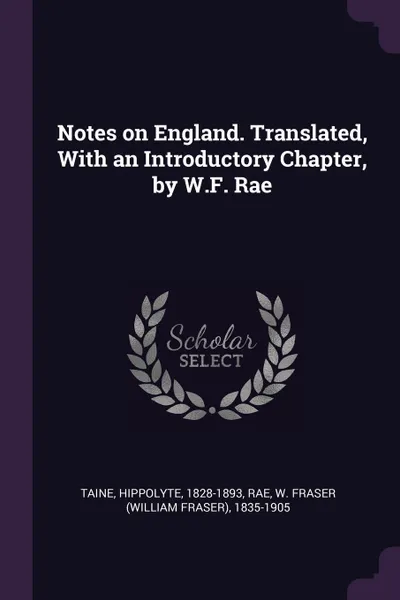 Notes on England. Translated, With an Introductory Chapter, by W.F. Rae

Scholar
SELECT

TAINE, HIPPOLYTE, 1828-1893, RAE, W. FRASER (WILLIAM FRASER), 1835-1905